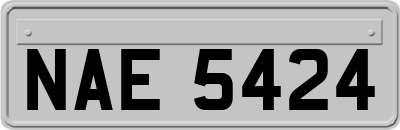 NAE 5424